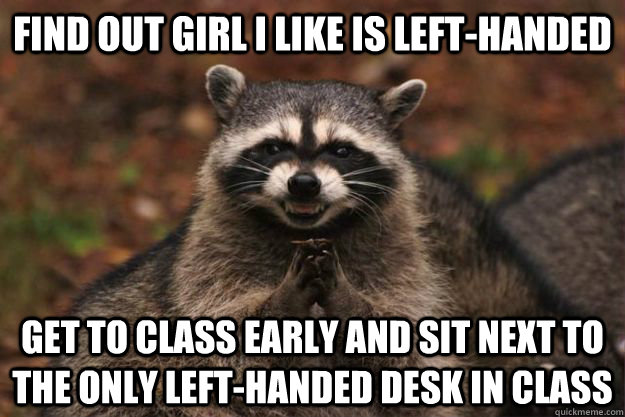 FIND OUT GIRL I LIKE IS LEFT-HANDED

GET TO CLASS EARLY AND SIT NEXT TO THE ONLY LEFT-HANDED DESK IN CLASS

quickmeme.com